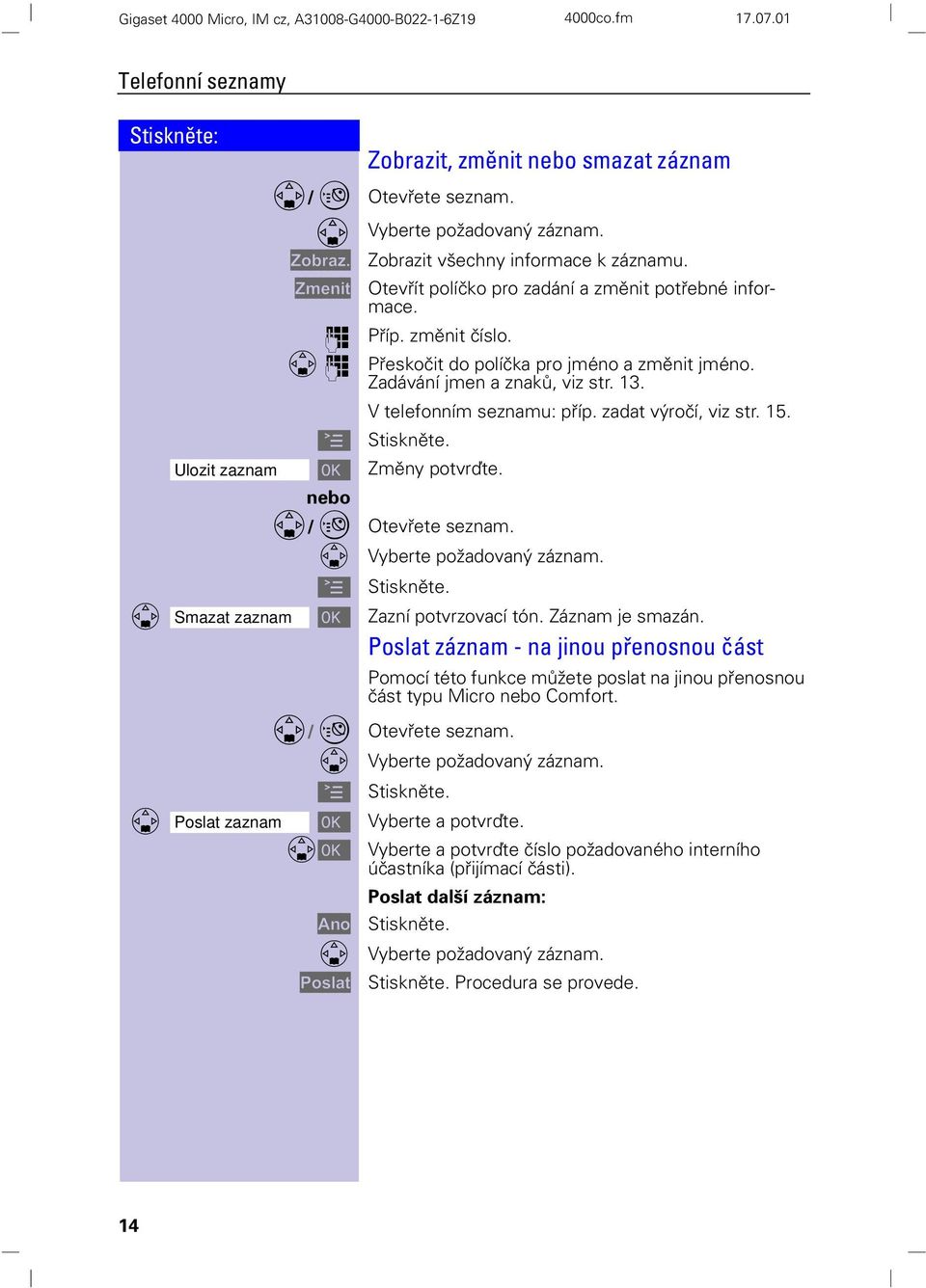 Gigaset 4000 Micro, IM cz, A31008-G4000-B022-1-6Z19 4000co.fm 17.07.01

Telefonní seznamy

Stiskněte:

Zobrazit, změnit nebo smazat záznam

/ Otevřete seznam.

Vyberte požadovaný záznam.

Zobraz. Zobrazit všechny informace k záznamu.

Zmenit Otevřít políčko pro zadání a změnit potřebné informace.

Příp. změnit číslo.

Přeskočit do políčka pro jméno a změnit jméno. Zadávání jmen a znaků, viz str. 13.

V telefonním seznamu: příp. zadat výročí, viz str. 15.

Stiskněte.

Ulozit zaznam OK Změny potvrďte.

nebo

/ Otevřete seznam.

Vyberte požadovaný záznam.

Stiskněte.

Smazat zaznam OK Zazní potvrzovací tón. Záznam je smazán.

Poslat záznam - na jinou přenosnou část

Pomocí této funkce můžete poslat na jinou přenosnou část typu Micro nebo Comfort.

/ Otevřete seznam.

Vyberte požadovaný záznam.

Stiskněte.

Poslat zaznam OK Vyberte a potvrďte.

OK Vyberte a potvrďte číslo požadovaného interního účastníka (přijímací části).

Poslat další záznam:

Ano Stiskněte.

Vyberte požadovaný záznam.

Poslat Stiskněte. Procedura se provede.

14